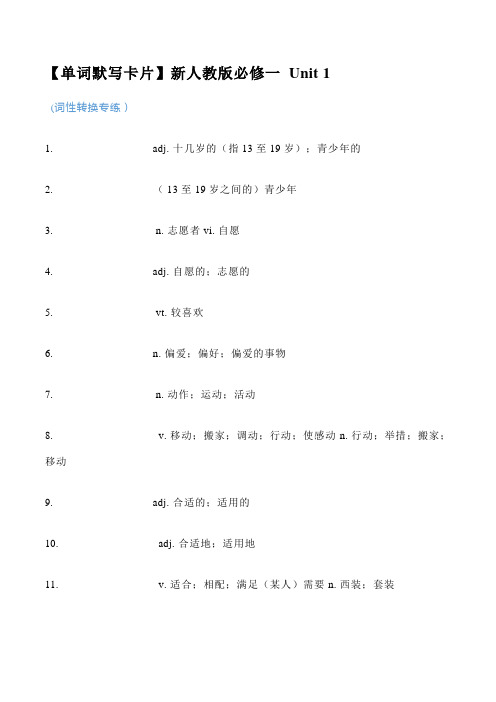 【单词默写卡片】新人教版必修一 Unit 1

（词性转换专练）

1. adj. 十几岁的（指 13 至 19 岁）；青少年的

2. （13 至 19 岁之间的）青少年

3. n. 志愿者 vi. 自愿

4. adj. 自愿的；志愿的

5. vt. 较喜欢

6. n. 偏爱；偏好；偏爱的事物

7. n. 动作；运动；活动

8. v. 移动；搬家；调动；行动；使感动 n. 行动；举措；搬家；移动

9. adj. 合适的；适用的

10. adj. 合适地；适用地

11. v. 适合；相配；满足（某人）需要 n. 西装；套装